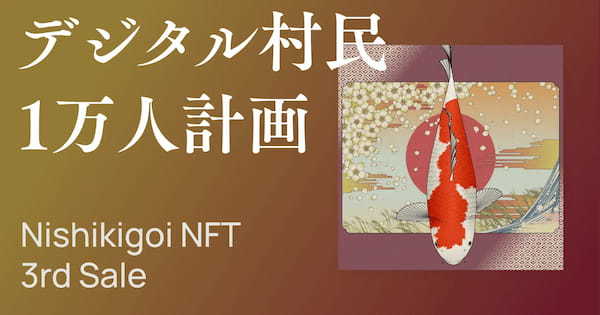 デジタル村民
1万人計画

Nishikigoi NFT
3rd Sale